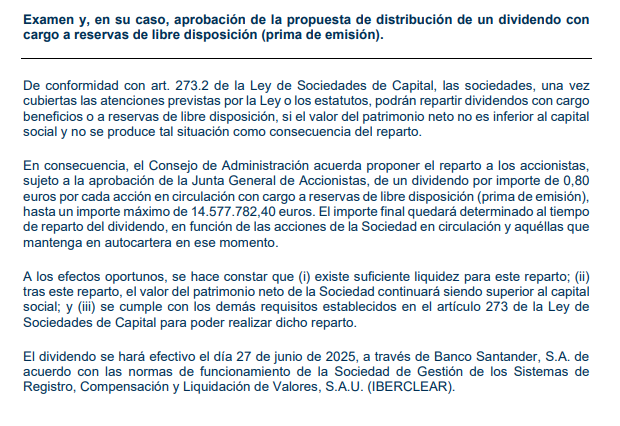 Examen y, en su caso, aprobación de la propuesta de distribución de un dividendo con cargo a reservas de libre disposición (prima de emisión).

De conformidad con art. 273.2 de la Ley de Sociedades de Capital, las sociedades, una vez cubiertas las atenciones previstas por la Ley o los estatutos, podrán repartir dividendos con cargo beneficios o a reservas de libre disposición, si el valor del patrimonio neto no es inferior al capital social y no se produce tal situación como consecuencia del reparto.

En consecuencia, el Consejo de Administración acuerda proponer el reparto a los accionistas, sujeto a la aprobación de la Junta General de Accionistas, de un dividendo por importe de 0,80 euros por cada acción en circulación con cargo a reservas de libre disposición (prima de emisión), hasta un importe máximo de 14.577.782,40 euros. El importe final quedará determinado al tiempo de reparto del dividendo, en función de las acciones de la Sociedad en circulación y aquéllas que mantenga en autocartera en ese momento.

A los efectos oportunos, se hace constar que (i) existe suficiente liquidez para este reparto; (ii) tras este reparto, el valor del patrimonio neto de la Sociedad continuará siendo superior al capital social; y (iii) se cumple con los demás requisitos establecidos en el artículo 273 de la Ley de Sociedades de Capital para poder realizar dicho reparto.

El dividendo se hará efectivo el día 27 de junio de 2025, a través de Banco Santander, S.A. de acuerdo con las normas de funcionamiento de la Sociedad de Gestión de los Sistemas de Registro, Compensación y Liquidación de Valores, S.A.U. (IBERCLEAR).